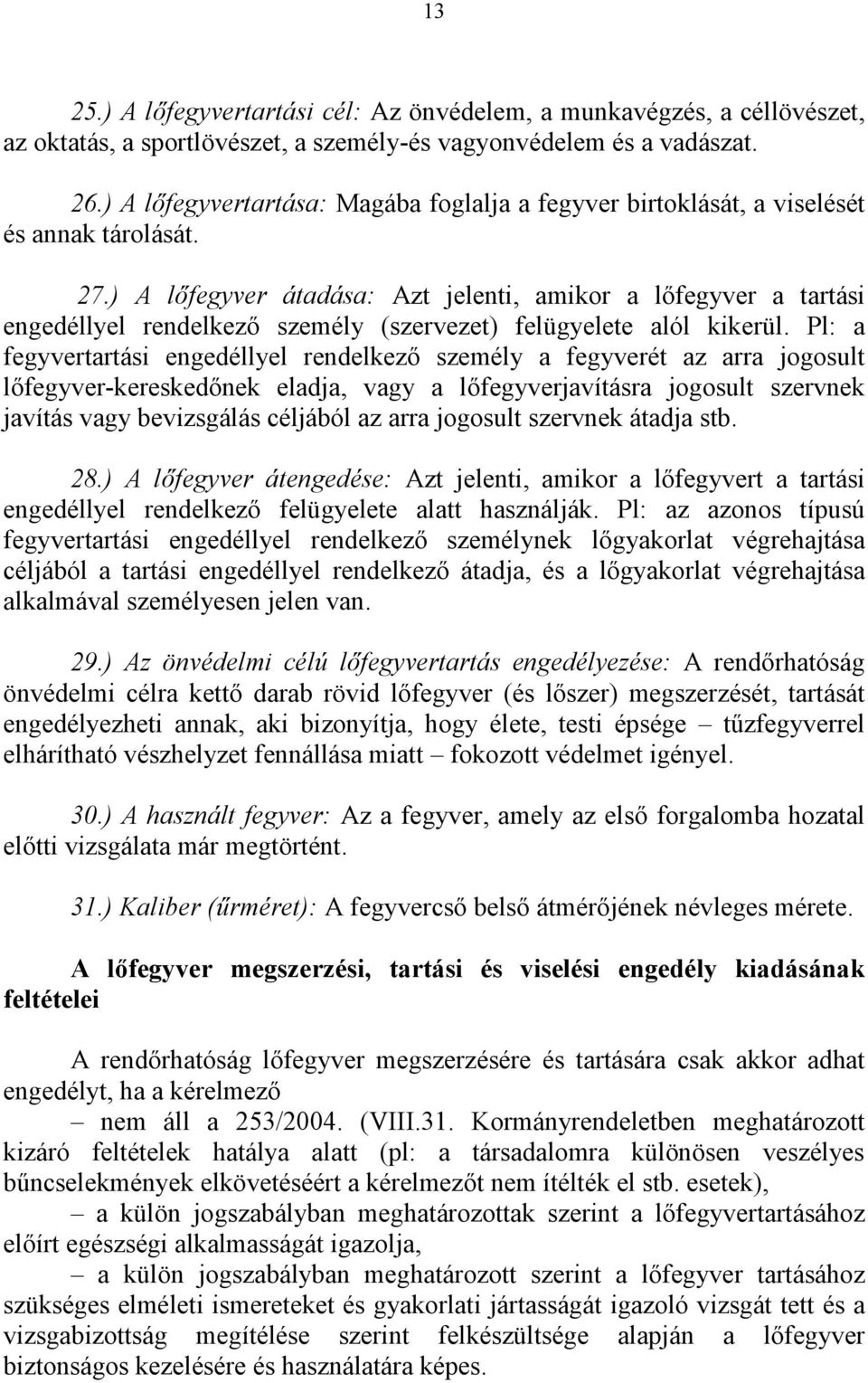 13

25.) A lőfegyvertartási cél: Az önvédelem, a munkavégzés, a céllövészet, az oktatás, a sportlövészet, a személy-és vagyonvédelem és a vadászat.

26.) A lőfegyvertartása: Magába foglalja a fegyver birtoklását, a viselését és annak tárolását.

27.) A lőfegyver átadása: Azt jelenti, amikor a lőfegyver a tartási engedéllyel rendelkező személy (szervezet) felügyelete alól kikerül. Pl: a fegyvertartási engedéllyel rendelkező személy a fegyverét az arra jogosult lőfegyver-kereskedőnek eladja, vagy a lőfegyverjavításra jogosult szervnek javítás vagy bevizsgálás céljából az arra jogosult szervnek átadja stb.

28.) A lőfegyver átengedése: Azt jelenti, amikor a lőfegyvert a tartási engedéllyel rendelkező felügyelete alatt használják. Pl: az azonos típusú fegyvertartási engedéllyel rendelkező személynek lőgyakorlat végrehajtása céljából a tartási engedéllyel rendelkező átadja, és a lőgyakorlat végrehajtása alkalmával személyesen jelen van.

29.) Az önvédelmi célú lőfegyvertartás engedélyezése: A rendőrhatóság önvédelmi célra kettő darab rövid lőfegyver (és lőszer) megszerzését, tartását engedélyezheti annak, aki bizonyítja, hogy élete, testi épsége – tűzfegyverrel elhárítható vészhelyzet fennállása miatt – fokozott védelmet igényel.

30.) A használt fegyver: Az a fegyver, amely az első forgalomba hozatal előtti vizsgálata már megtörtént.

31.) Kaliber (űrméret): A fegyvercső belső átmérőjének névleges mérete.

A lőfegyver megszerzési, tartási és viselési engedély kiadásának feltételei

A rendőrhatóság lőfegyver megszerzésére és tartására csak akkor adhat engedélyt, ha a kérelmező

– nem áll a 253/2004. (VIII.31. Kormányrendeletben meghatározott kizáró feltételek hatálya alatt (pl: a társadalomra különösen veszélyes bűncselekmények elkövetéséért a kérelmezőt nem ítélték el stb. esetek),

– a külön jogszabályban meghatározott szerint a lőfegyvertartásához előírt egészségi alkalmasságát igazolja,

– a külön jogszabályban meghatározott szerint a lőfegyver tartásához szükséges elméleti ismereteket és gyakorlati jártasságát igazoló vizsgát tett és a vizsgabizottság megítélése szerint felkészültsége alapján a lőfegyver biztonságos kezelésére és használatára képes.